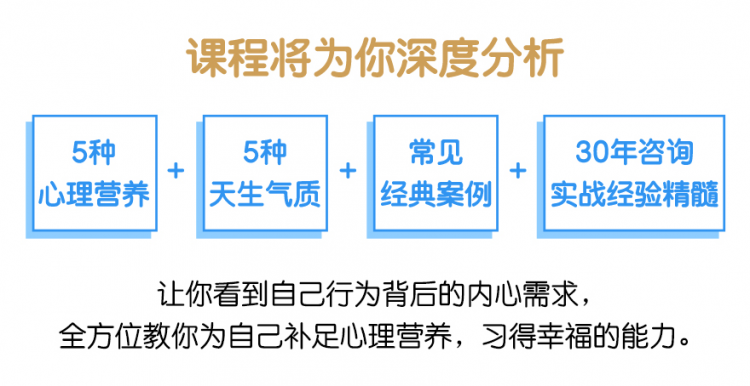 课程将为你深度分析

5种
心理营养

+

5种
天生气质

+

常见
经典案例

+

30年咨询
实战经验精髓

让你看到自己行为背后的内心需求，
全方位教你为自己补足心理营养，习得幸福的能力。